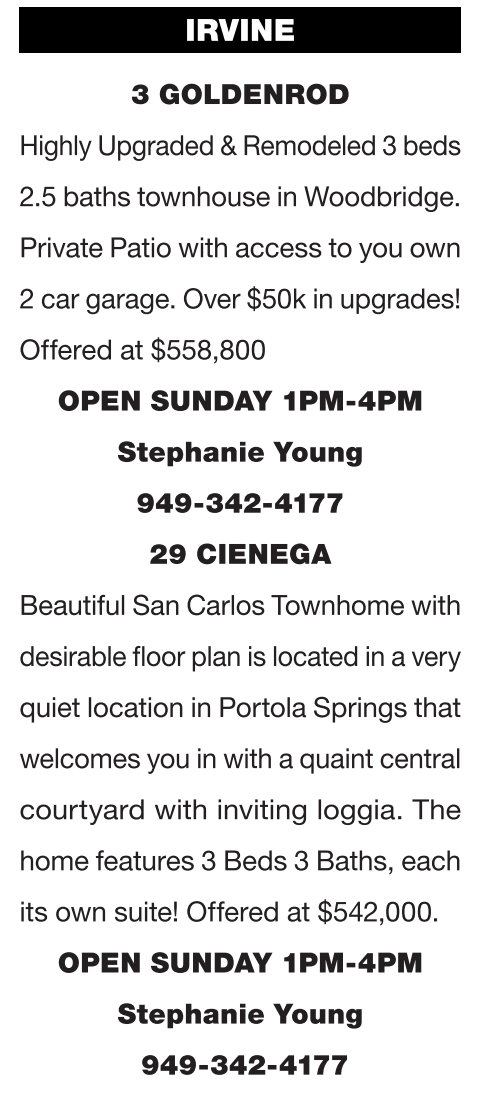 IRVINE

3 GOLDENROD

Highly Upgraded & Remodeled 3 beds 2.5 baths townhouse in Woodbridge. Private Patio with access to you own 2 car garage. Over $50k in upgrades! Offered at $558,800

OPEN SUNDAY 1PM-4PM

Stephanie Young

949-342-4177

29 CIENEGA

Beautiful San Carlos Townhome with desirable floor plan is located in a very quiet location in Portola Springs that welcomes you in with a quaint central courtyard with inviting loggia. The home features 3 Beds 3 Baths, each its own suite! Offered at $542,000.

OPEN SUNDAY 1PM-4PM

Stephanie Young

949-342-4177